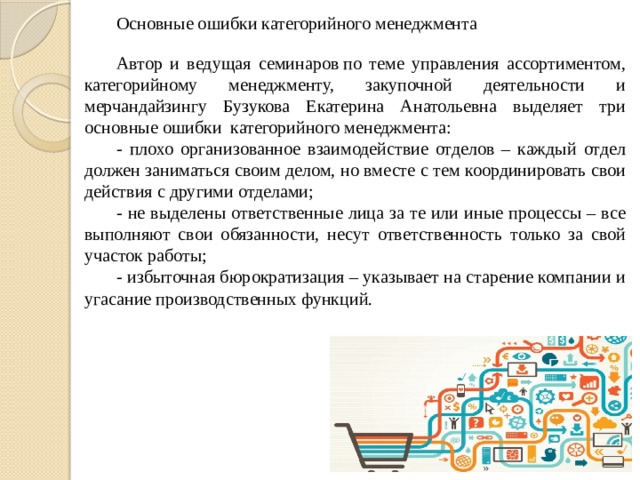 Основные ошибки категорийного менеджмента

Автор и ведущая семинаров по теме управления ассортиментом, категорийному менеджменту, закупочной деятельности и мерчандайзингу Бузукова Екатерина Анатольевна выделяет три основные ошибки категорийного менеджмента:

- плохо организованное взаимодействие отделов – каждый отдел должен заниматься своим делом, но вместе с тем координировать свои действия с другими отделами;

- не выделены ответственные лица за те или иные процессы – все выполняют свои обязанности, несут ответственность только за свой участок работы;

- избыточная бюрократизация – указывает на старение компании и угасание производственных функций.